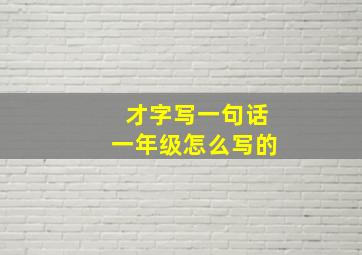 才字写一句话
一年级怎么写的